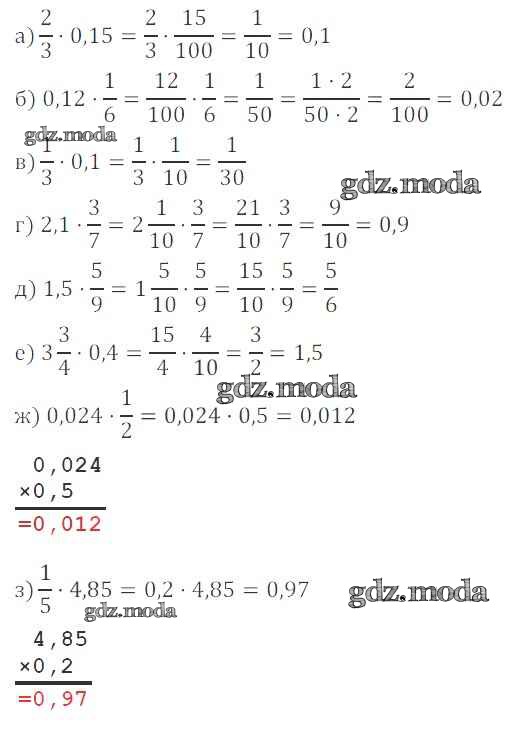 а) $\frac{2}{3} \cdot 0,15 = \frac{2}{3} \cdot \frac{15}{100} = \frac{1}{10} = 0,1$

б) $0,12 \cdot \frac{1}{6} = \frac{12}{100} \cdot \frac{1}{6} = \frac{1}{50} = \frac{1 \cdot 2}{50 \cdot 2} = \frac{2}{100} = 0,02$

в) $\frac{1}{3} \cdot 0,1 = \frac{1}{3} \cdot \frac{1}{10} = \frac{1}{30}$

г) $2,1 \cdot \frac{3}{7} = 2\frac{1}{10} \cdot \frac{3}{7} = \frac{21}{10} \cdot \frac{3}{7} = \frac{9}{10} = 0,9$

д) $1,5 \cdot \frac{5}{9} = 1\frac{5}{10} \cdot \frac{5}{9} = \frac{15}{10} \cdot \frac{5}{9} = \frac{5}{6}$

е) $3\frac{3}{4} \cdot 0,4 = \frac{15}{4} \cdot \frac{4}{10} = \frac{3}{2} = 1,5$

ж) $0,024 \cdot \frac{1}{2} = 0,024 \cdot 0,5 = 0,012$

0,024
×0,5
=0,012

з) $\frac{1}{5} \cdot 4,85 = 0,2 \cdot 4,85 = 0,97$

4,85
×0,2
=0,97

gdz.moda